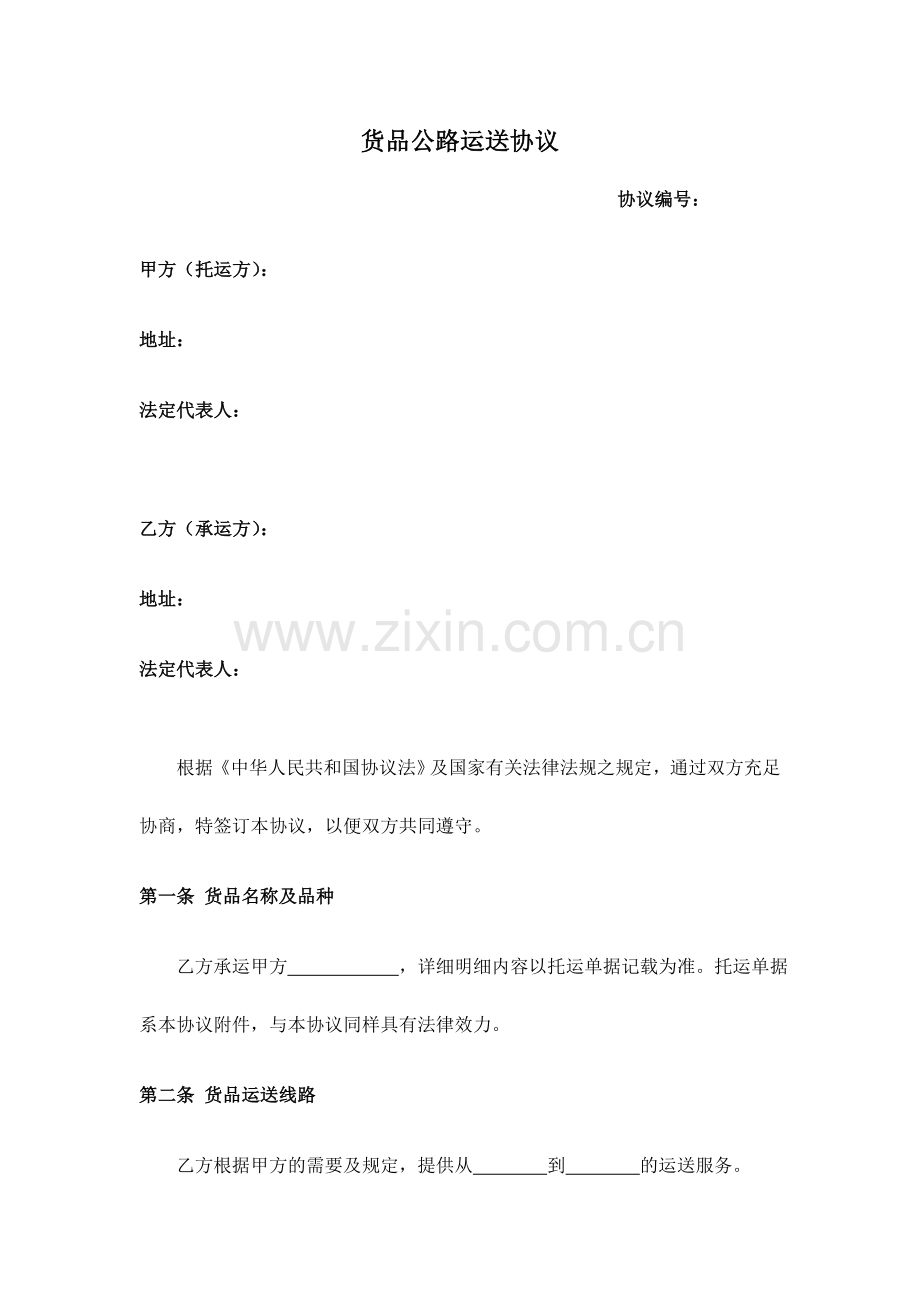 货品公路运送协议

协议编号：

甲方（托运方）：

地址：

法定代表人：

乙方（承运方）：

地址：

www.zixin.com.cn

法定代表人：

根据《中华人民共和国协议法》及国家有关法律法规之规定，通过双方充足协商，特签订本协议，以便双方共同遵守。

第一条 货品名称及品种

乙方承运甲方____________，详细明细内容以托运单据记载为准。托运单据系本协议附件，与本协议同样具有法律效力。

第二条 货品运送线路

乙方根据甲方的需要及规定，提供从________到________的运送服务。